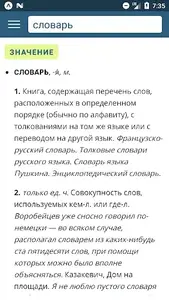 7:35

словарь

ЗНАЧЕНИЕ

• СЛОВА́РЬ, -я́, м.

1. Книга, содержащая перечень слов, расположенных в определенном порядке (обычно по алфавиту), с толкованиями на том же языке или с переводом на другой язык. Французско-русский словарь. Толковые словари русского языка. Словарь языка Пушкина. Энциклопедический словарь.

2. только ед. ч. Совокупность слов, используемых кем-л. или где-л. Воробейцев уже сносно говорил по-немецки — во всяком случае, располагал словарем из каких-нибудь ста пятидесяти слов, при помощи которых можно было вполне объясняться. Казакевич, Дом на площади. Я не люблю пустого словаря